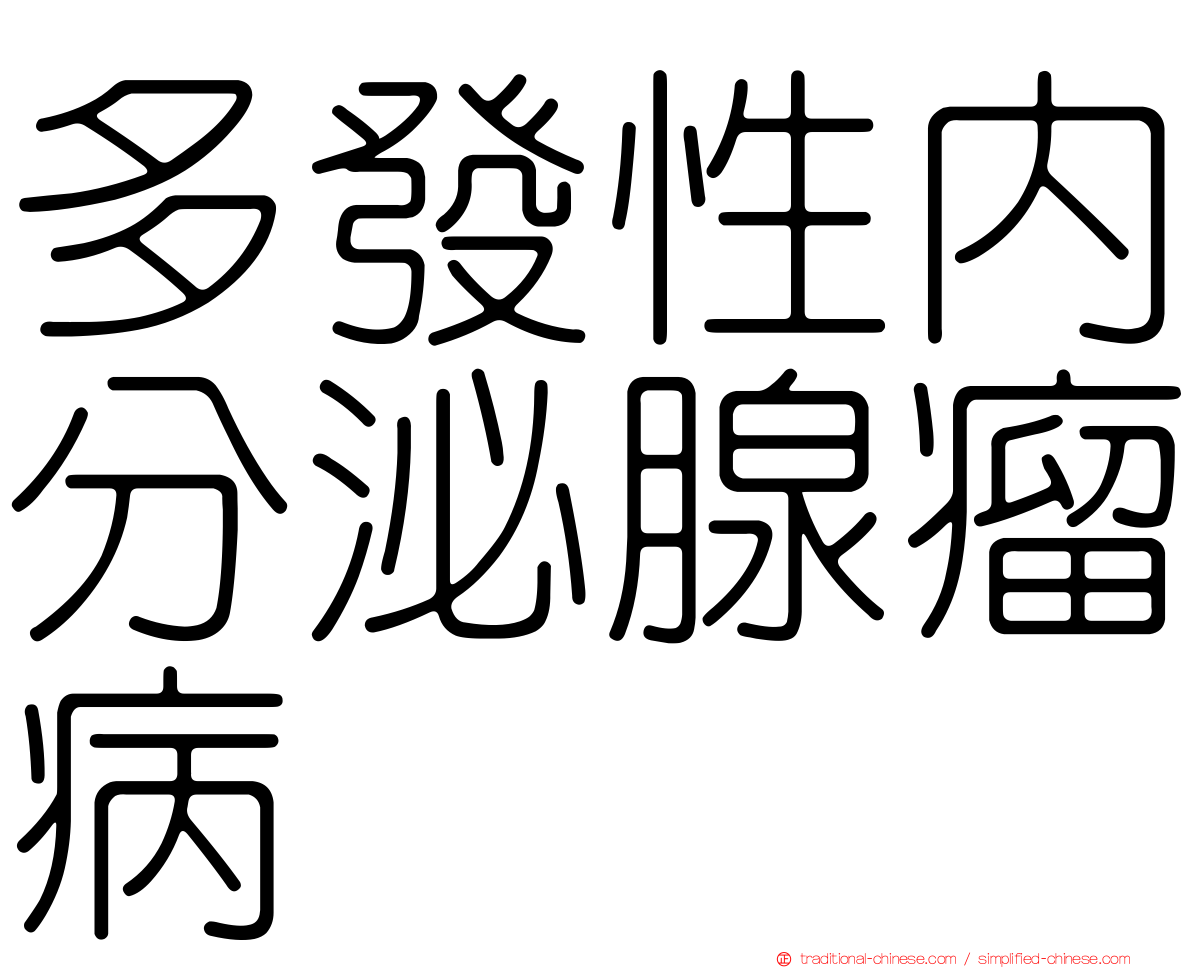 多發性內分泌腺瘤病

traditional-chinese.com / simplified-chinese.com